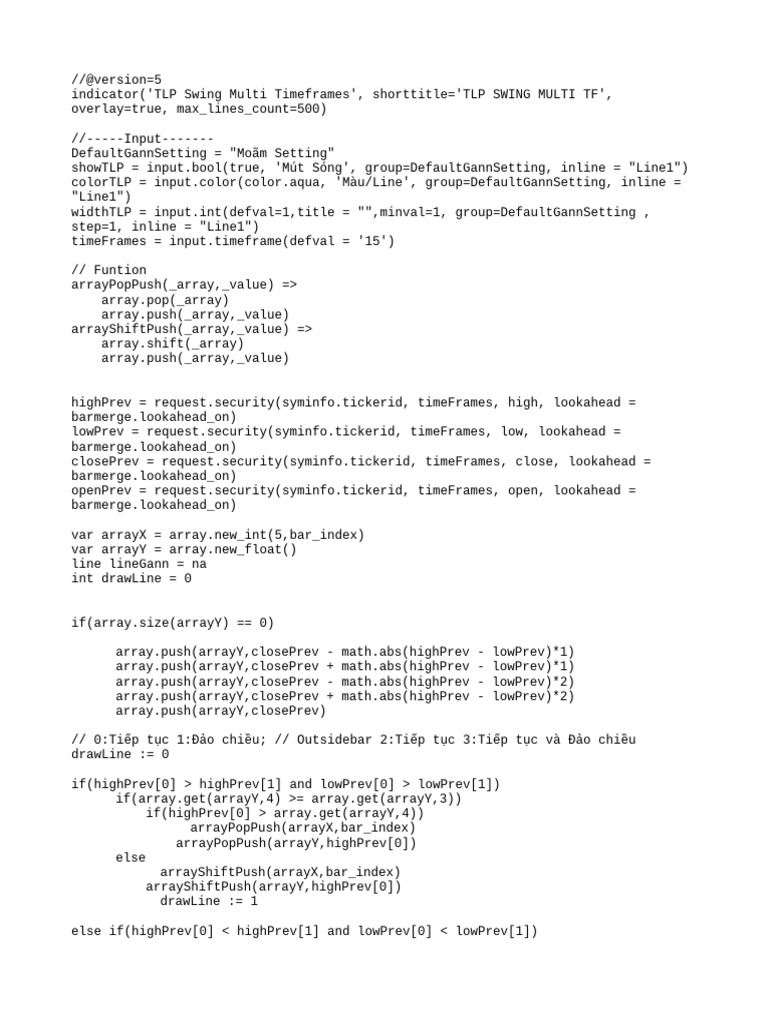 //@version=5
indicator('TLP Swing Multi Timeframes', shorttitle='TLP SWING MULTI TF', overlay=true, max_lines_count=500)

//-----Input-------
DefaultGannSetting = "Moãm Setting"
showTLP = input.bool(true, 'Mút Sóng', group=DefaultGannSetting, inline = "Line1")
colorTLP = input.color(color.aqua, 'Màu/Line', group=DefaultGannSetting, inline = "Line1")
widthTLP = input.int(defval=1,title = "",minval=1, group=DefaultGannSetting , step=1, inline = "Line1")
timeFrames = input.timeframe(defval = '15')

// Funtion
arrayPopPush(_array,_value) =>
    array.pop(_array)
    array.push(_array,_value)
arrayShiftPush(_array,_value) =>
    array.shift(_array)
    array.push(_array,_value)

highPrev = request.security(syminfo.tickerid, timeFrames, high, lookahead = barmerge.lookahead_on)
lowPrev = request.security(syminfo.tickerid, timeFrames, low, lookahead = barmerge.lookahead_on)
closePrev = request.security(syminfo.tickerid, timeFrames, close, lookahead = barmerge.lookahead_on)
openPrev = request.security(syminfo.tickerid, timeFrames, open, lookahead = barmerge.lookahead_on)

var arrayX = array.new_int(5,bar_index)
var arrayY = array.new_float()
line lineGann = na
int drawLine = 0

if(array.size(arrayY) == 0)

      array.push(arrayY,closePrev - math.abs(highPrev - lowPrev)*1)
      array.push(arrayY,closePrev + math.abs(highPrev - lowPrev)*1)
      array.push(arrayY,closePrev - math.abs(highPrev - lowPrev)*2)
      array.push(arrayY,closePrev + math.abs(highPrev - lowPrev)*2)
      array.push(arrayY,closePrev)

// 0:Tiếp tục 1:Đảo chiều; // Outsidebar 2:Tiếp tục 3:Tiếp tục và Đảo chiều
drawLine := 0

if(highPrev[0] > highPrev[1] and lowPrev[0] > lowPrev[1])
      if(array.get(arrayY,4) >= array.get(arrayY,3))
          if(highPrev[0] > array.get(arrayY,4))
                arrayPopPush(arrayX,bar_index)
              arrayPopPush(arrayY,highPrev[0])
      else
            arrayShiftPush(arrayX,bar_index)
          arrayShiftPush(arrayY,highPrev[0])
            drawLine := 1

else if(highPrev[0] < highPrev[1] and lowPrev[0] < lowPrev[1])